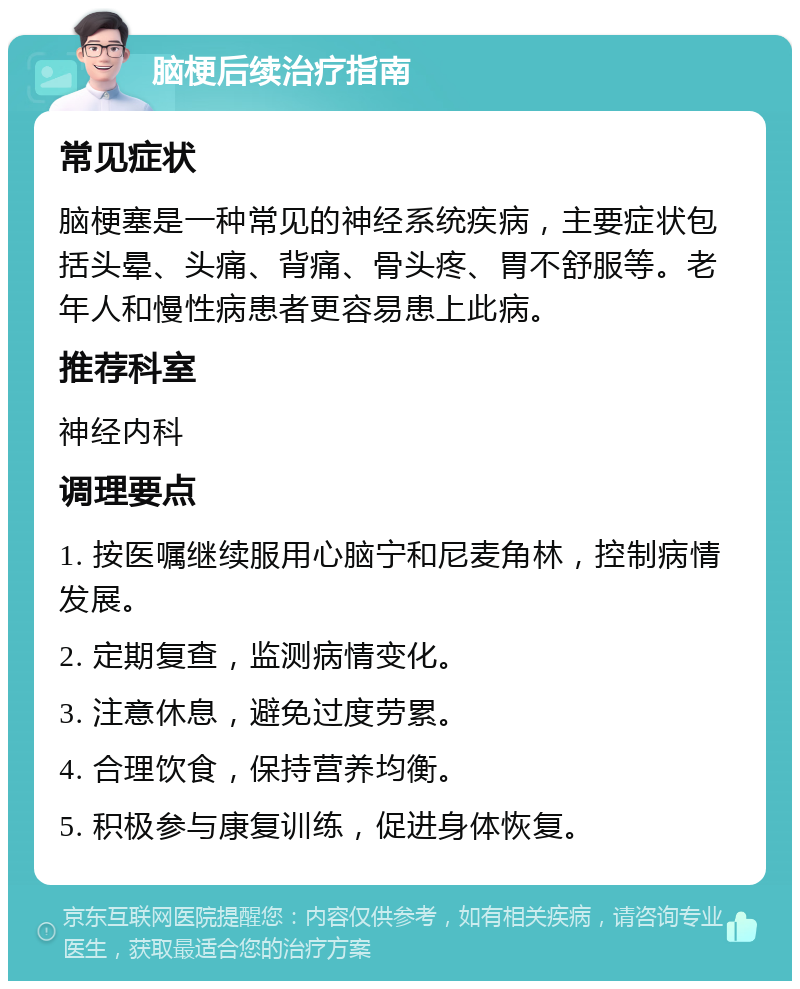 脑梗后续治疗指南

常见症状

脑梗塞是一种常见的神经系统疾病，主要症状包括头晕、头痛、背痛、骨头疼、胃不舒服等。老年人和慢性病患者更容易患上此病。

推荐科室

神经内科

调理要点

1. 按医嘱继续服用心脑宁和尼麦角林，控制病情发展。

2. 定期复查，监测病情变化。

3. 注意休息，避免过度劳累。

4. 合理饮食，保持营养均衡。

5. 积极参与康复训练，促进身体恢复。

京东互联网医院提醒您：内容仅供参考，如有相关疾病，请咨询专业医生，获取最适合您的治疗方案